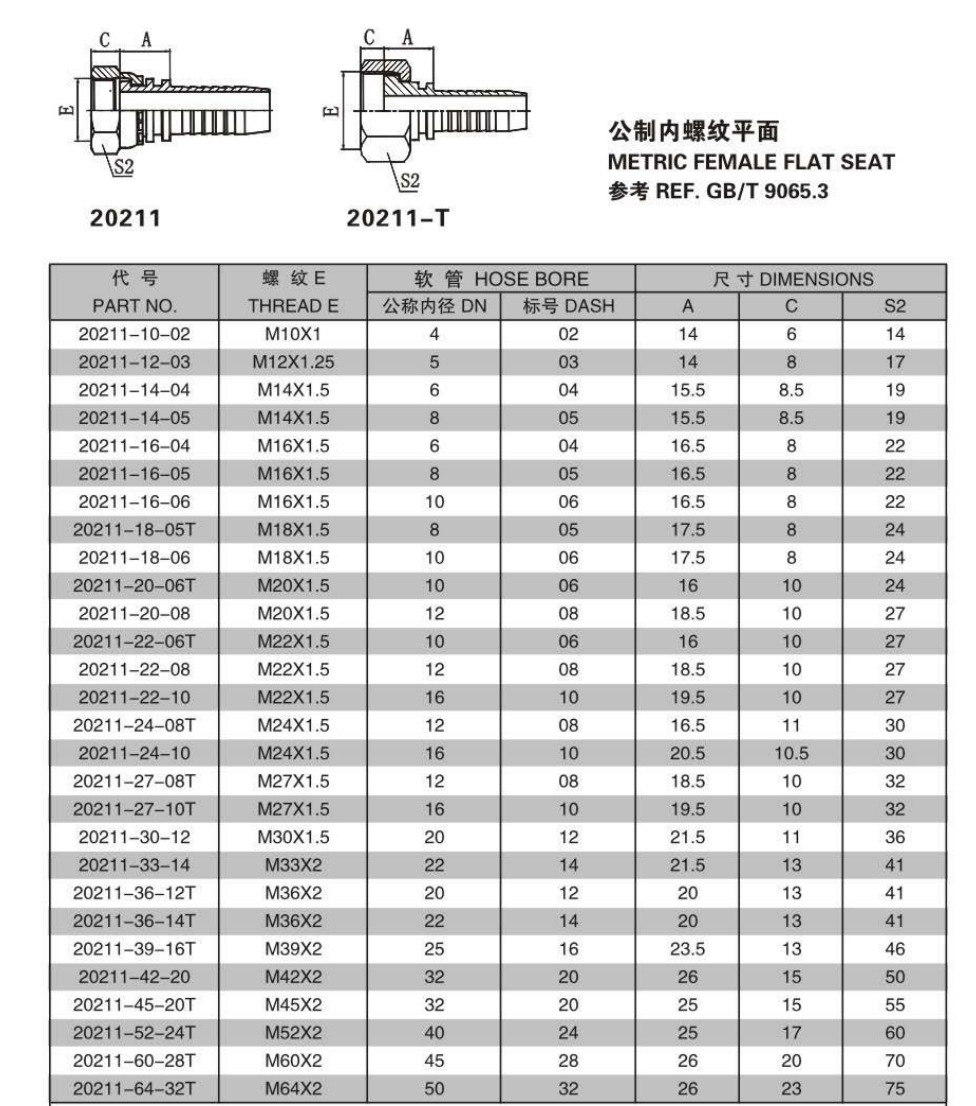 C A

E

S2

20211

C A

E

S2

20211-T

公制内螺纹平面
METRIC FEMALE FLAT SEAT
参考 REF. GB/T 9065.3

| 代 号 PART NO. | 螺 纹 E THREAD E | 软 管 HOSE BORE 公称内径 DN | 软 管 HOSE BORE 标号 DASH | 尺 寸 DIMENSIONS A | 尺 寸 DIMENSIONS C | 尺 寸 DIMENSIONS S2 |
|---|---|---|---|---|---|---|
| 20211-10-02 | M10X1 | 4 | 02 | 14 | 6 | 14 |
| 20211-12-03 | M12X1.25 | 5 | 03 | 14 | 8 | 17 |
| 20211-14-04 | M14X1.5 | 6 | 04 | 15.5 | 8.5 | 19 |
| 20211-14-05 | M14X1.5 | 8 | 05 | 15.5 | 8.5 | 19 |
| 20211-16-04 | M16X1.5 | 6 | 04 | 16.5 | 8 | 22 |
| 20211-16-05 | M16X1.5 | 8 | 05 | 16.5 | 8 | 22 |
| 20211-16-06 | M16X1.5 | 10 | 06 | 16.5 | 8 | 22 |
| 20211-18-05T | M18X1.5 | 8 | 05 | 17.5 | 8 | 24 |
| 20211-18-06 | M18X1.5 | 10 | 06 | 17.5 | 8 | 24 |
| 20211-20-06T | M20X1.5 | 10 | 06 | 16 | 10 | 24 |
| 20211-20-08 | M20X1.5 | 12 | 08 | 18.5 | 10 | 27 |
| 20211-22-06T | M22X1.5 | 10 | 06 | 16 | 10 | 27 |
| 20211-22-08 | M22X1.5 | 12 | 08 | 18.5 | 10 | 27 |
| 20211-22-10 | M22X1.5 | 16 | 10 | 19.5 | 10 | 27 |
| 20211-24-08T | M24X1.5 | 12 | 08 | 16.5 | 11 | 30 |
| 20211-24-10 | M24X1.5 | 16 | 10 | 20.5 | 10.5 | 30 |
| 20211-27-08T | M27X1.5 | 12 | 08 | 18.5 | 10 | 32 |
| 20211-27-10T | M27X1.5 | 16 | 10 | 19.5 | 10 | 32 |
| 20211-30-12 | M30X1.5 | 20 | 12 | 21.5 | 11 | 36 |
| 20211-33-14 | M33X2 | 22 | 14 | 21.5 | 13 | 41 |
| 20211-36-12T | M36X2 | 20 | 12 | 20 | 13 | 41 |
| 20211-36-14T | M36X2 | 22 | 14 | 20 | 13 | 41 |
| 20211-39-16T | M39X2 | 25 | 16 | 23.5 | 13 | 46 |
| 20211-42-20 | M42X2 | 32 | 20 | 26 | 15 | 50 |
| 20211-45-20T | M45X2 | 32 | 20 | 25 | 15 | 55 |
| 20211-52-24T | M52X2 | 40 | 24 | 25 | 17 | 60 |
| 20211-60-28T | M60X2 | 45 | 28 | 26 | 20 | 70 |
| 20211-64-32T | M64X2 | 50 | 32 | 26 | 23 | 75 |